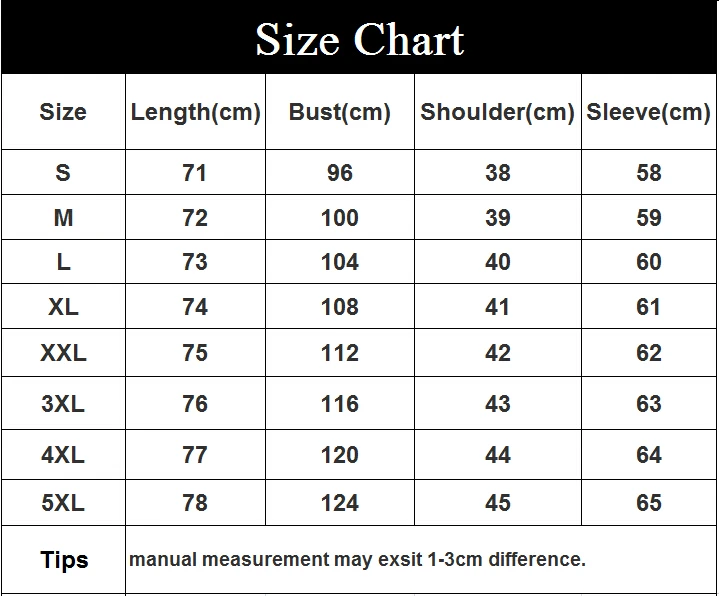 Size Chart

| Size | Length(cm) | Bust(cm) | Shoulder(cm) | Sleeve(cm) |
|---|---|---|---|---|
| S | 71 | 96 | 38 | 58 |
| M | 72 | 100 | 39 | 59 |
| L | 73 | 104 | 40 | 60 |
| XL | 74 | 108 | 41 | 61 |
| XXL | 75 | 112 | 42 | 62 |
| 3XL | 76 | 116 | 43 | 63 |
| 4XL | 77 | 120 | 44 | 64 |
| 5XL | 78 | 124 | 45 | 65 |
| Tips | manual measurement may exsit 1-3cm difference. | | | |